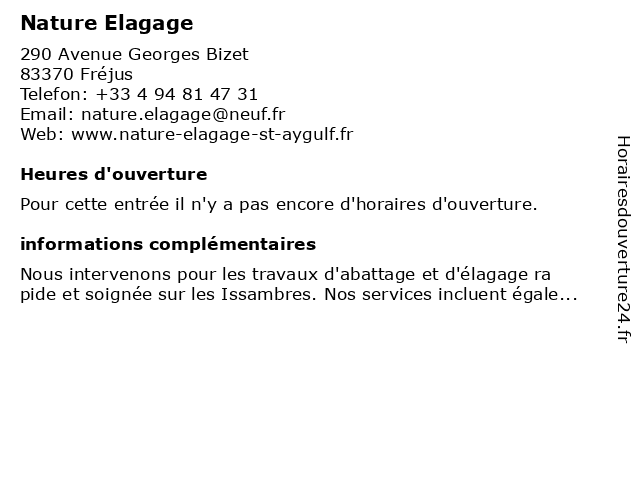 Nature Elagage

290 Avenue Georges Bizet
83370 Fréjus
Telefon: +33 4 94 81 47 31
Email: nature.elagage@neuf.fr
Web: www.nature-elagage-st-aygulf.fr

Heures d'ouverture

Pour cette entrée il n'y a pas encore d'horaires d'ouverture.

informations complémentaires

Nous intervenons pour les travaux d'abattage et d'élagage ra pide et soignée sur les Issambres. Nos services incluent égale...

Horairesdouverture24.fr